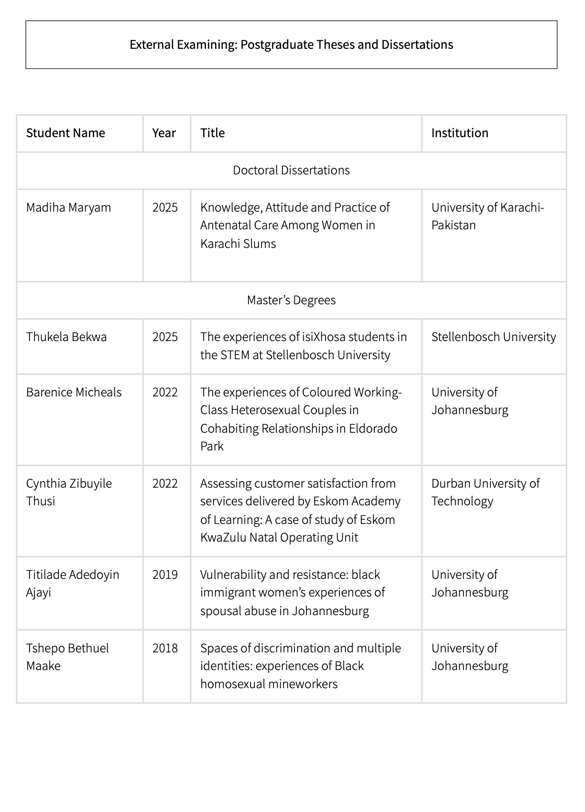 External Examining: Postgraduate Theses and Dissertations

| Student Name | Year | Title | Institution |
|---|---|---|---|
| Doctoral Dissertations | | | |
| Madiha Maryam | 2025 | Knowledge, Attitude and Practice of Antenatal Care Among Women in Karachi Slums | University of Karachi-Pakistan |
| Master's Degrees | | | |
| Thukela Bekwa | 2025 | The experiences of isiXhosa students in the STEM at Stellenbosch University | Stellenbosch University |
| Barenice Micheals | 2022 | The experiences of Coloured Working-Class Heterosexual Couples in Cohabiting Relationships in Eldorado Park | University of Johannesburg |
| Cynthia Zibuyile Thusi | 2022 | Assessing customer satisfaction from services delivered by Eskom Academy of Learning: A case of study of Eskom KwaZulu Natal Operating Unit | Durban University of Technology |
| Titilade Adedoyin Ajayi | 2019 | Vulnerability and resistance: black immigrant women's experiences of spousal abuse in Johannesburg | University of Johannesburg |
| Tshepo Bethuel Maake | 2018 | Spaces of discrimination and multiple identities: experiences of Black homosexual mineworkers | University of Johannesburg |